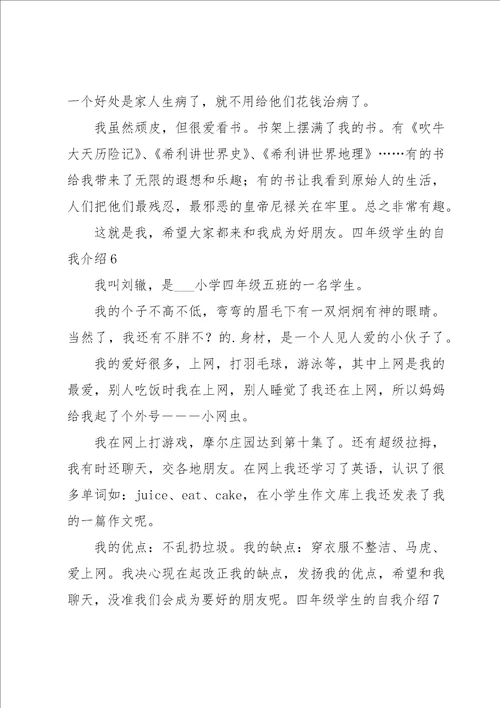 一个好处是家人生病了，就不用给他们花钱治病了。

我虽然顽皮，但很爱看书。书架上摆满了我的书。有《吹牛大天历险记》、《希利讲世界史》、《希利讲世界地理》……有的书给我带来了无限的遐想和乐趣；有的书让我看到原始人的生活，人们把他们最残忍，最邪恶的皇帝尼禄关在牢里。总之非常有趣。

这就是我，希望大家都来和我成为好朋友。四年级学生的自我介绍6

我叫刘辙，是___小学四年级五班的一名学生。

我的个子不高不低，弯弯的眉毛下有一双炯炯有神的眼睛。当然了，我还有不胖不？的.身材，是一个人见人爱的小伙子了。

我的爱好很多，上网，打羽毛球，游泳等，其中上网是我的最爱，别人吃饭时我在上网，别人睡觉了我还在上网，所以妈妈给我起了个外号———小网虫。

我在网上打游戏，摩尔庄园达到第十集了。还有超级拉拇，我有时还聊天，交各地朋友。在网上我还学习了英语，认识了很多单词如：juice、eat、cake，在小学生作文库上我还发表了我的一篇作文呢。

我的优点：不乱扔垃圾。我的缺点：穿衣服不整洁、马虎、爱上网。我决心现在起改正我的缺点，发扬我的优点，希望和我聊天，没准我们会成为要好的朋友呢。四年级学生的自我介绍7